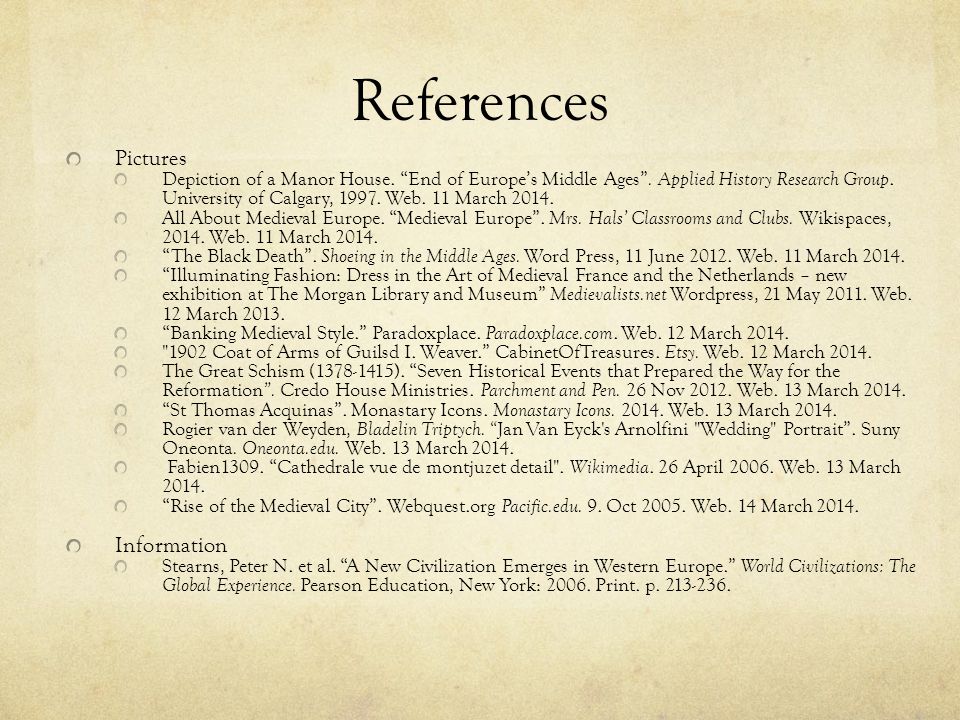 References

Pictures

Depiction of a Manor House. “End of Europe’s Middle Ages”. Applied History Research Group. University of Calgary, 1997. Web. 11 March 2014.

All About Medieval Europe. “Medieval Europe”. Mrs. Hals’ Classrooms and Clubs. Wikispaces, 2014. Web. 11 March 2014.

“The Black Death”. Shoeing in the Middle Ages. Word Press, 11 June 2012. Web. 11 March 2014.

“Illuminating Fashion: Dress in the Art of Medieval France and the Netherlands – new exhibition at The Morgan Library and Museum” Medievalists.net Wordpress, 21 May 2011. Web. 12 March 2013.

“Banking Medieval Style.” Paradoxplace. Paradoxplace.com. Web. 12 March 2014.

"1902 Coat of Arms of Guilsd I. Weaver.” CabinetOfTreasures. Etsy. Web. 12 March 2014.

The Great Schism (1378-1415). “Seven Historical Events that Prepared the Way for the Reformation”. Credo House Ministries. Parchment and Pen. 26 Nov 2012. Web. 13 March 2014.

“St Thomas Acquinas”. Monastary Icons. Monastary Icons. 2014. Web. 13 March 2014.

Rogier van der Weyden, Bladelin Triptych. “Jan Van Eyck's Arnolfini "Wedding" Portrait”. Suny Oneonta. Oneonta.edu. Web. 13 March 2014.

Fabien1309. “Cathedrale vue de montjuzet detail". Wikimedia. 26 April 2006. Web. 13 March 2014.

“Rise of the Medieval City”. Webquest.org Pacific.edu. 9. Oct 2005. Web. 14 March 2014.

Information

Stearns, Peter N. et al. “A New Civilization Emerges in Western Europe.” World Civilizations: The Global Experience. Pearson Education, New York: 2006. Print. p. 213-236.